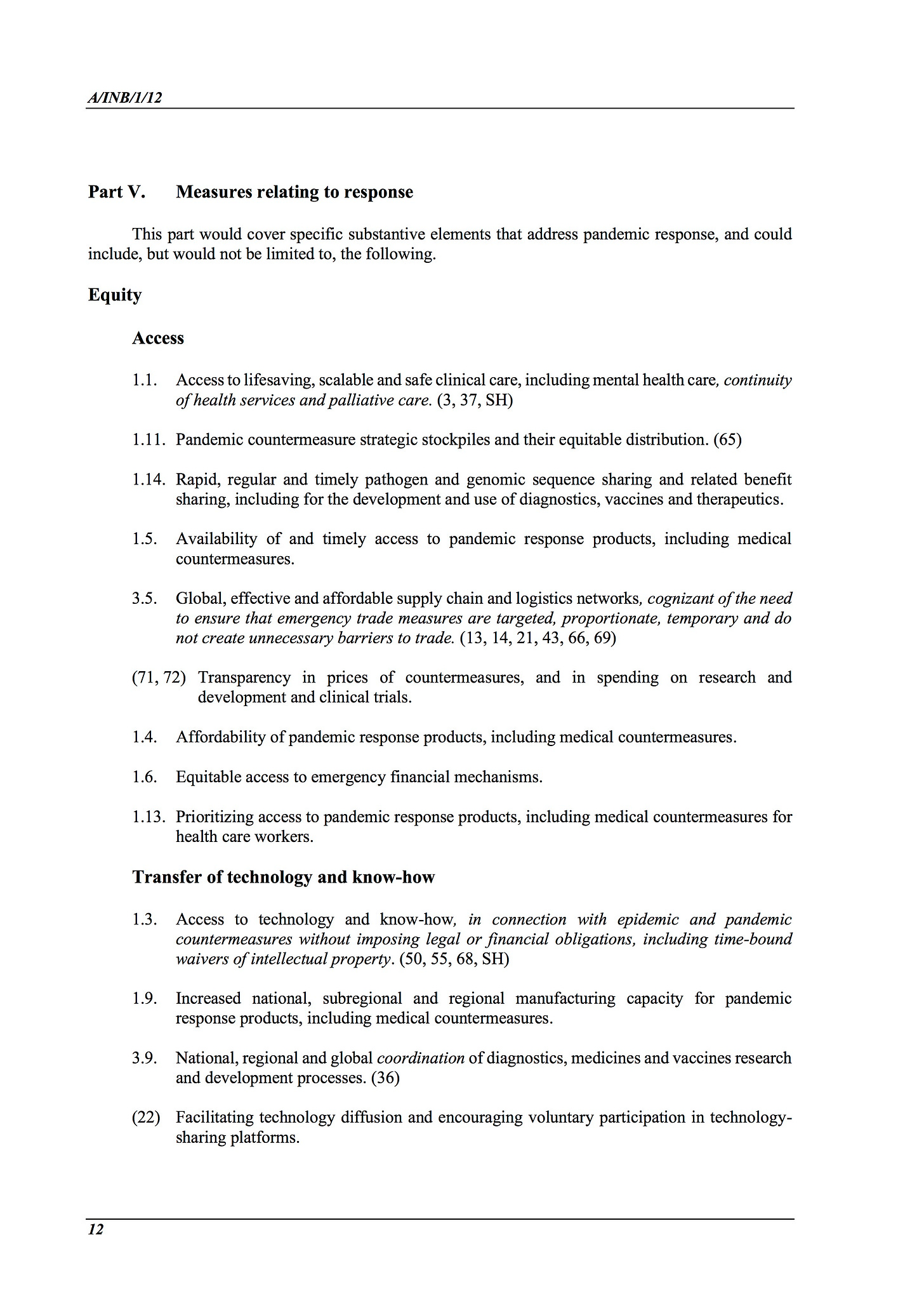 A/INB/1/12

Part V. Measures relating to response

This part would cover specific substantive elements that address pandemic response, and could include, but would not be limited to, the following.

Equity

Access

1.1. Access to lifesaving, scalable and safe clinical care, including mental health care, continuity of health services and palliative care. (3, 37, SH)

1.11. Pandemic countermeasure strategic stockpiles and their equitable distribution. (65)

1.14. Rapid, regular and timely pathogen and genomic sequence sharing and related benefit sharing, including for the development and use of diagnostics, vaccines and therapeutics.

1.5. Availability of and timely access to pandemic response products, including medical countermeasures.

3.5. Global, effective and affordable supply chain and logistics networks, cognizant of the need to ensure that emergency trade measures are targeted, proportionate, temporary and do not create unnecessary barriers to trade. (13, 14, 21, 43, 66, 69)

(71, 72) Transparency in prices of countermeasures, and in spending on research and development and clinical trials.

1.4. Affordability of pandemic response products, including medical countermeasures.

1.6. Equitable access to emergency financial mechanisms.

1.13. Prioritizing access to pandemic response products, including medical countermeasures for health care workers.

Transfer of technology and know-how

1.3. Access to technology and know-how, in connection with epidemic and pandemic countermeasures without imposing legal or financial obligations, including time-bound waivers of intellectual property. (50, 55, 68, SH)

1.9. Increased national, subregional and regional manufacturing capacity for pandemic response products, including medical countermeasures.

3.9. National, regional and global coordination of diagnostics, medicines and vaccines research and development processes. (36)

(22) Facilitating technology diffusion and encouraging voluntary participation in technology-sharing platforms.

12